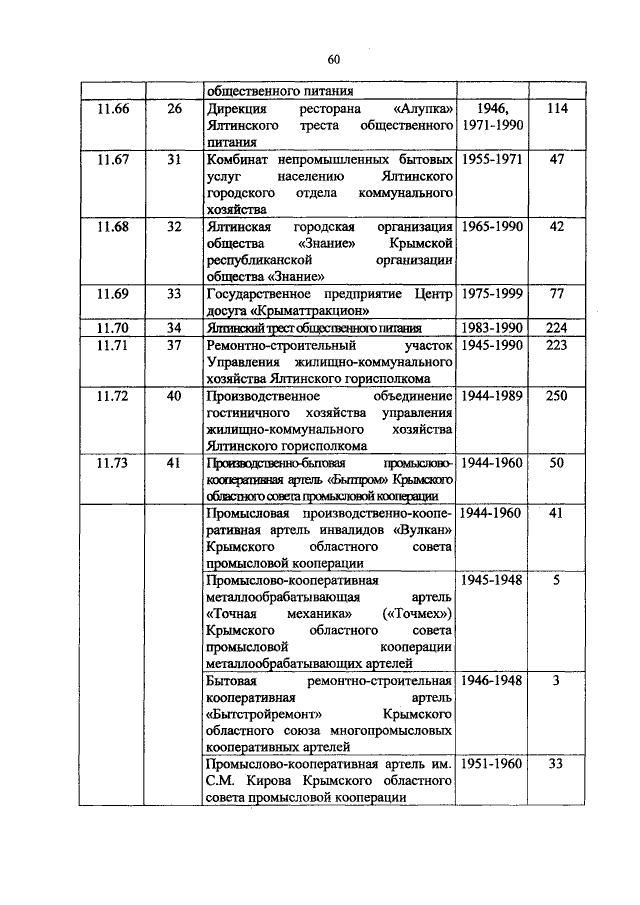 60

|  |  |  |  |  |
|---|---|---|---|---|
|  |  | общественного питания |  |  |
| 11.66 | 26 | Дирекция ресторана «Алупка» Ялтинского треста общественного питания | 1946, 1971-1990 | 114 |
| 11.67 | 31 | Комбинат непромышленных бытовых услуг населению Ялтинского городского отдела коммунального хозяйства | 1955-1971 | 47 |
| 11.68 | 32 | Ялтинская городская организация общества «Знание» Крымской республиканской организации общества «Знание» | 1965-1990 | 42 |
| 11.69 | 33 | Государственное предприятие Центр досуга «Крыматтракцион» | 1975-1999 | 77 |
| 11.70 | 34 | Ялтинский трест общественного питания | 1983-1990 | 224 |
| 11.71 | 37 | Ремонтно-строительный участок Управления жилищно-коммунального хозяйства Ялтинского горисполкома | 1945-1990 | 223 |
| 11.72 | 40 | Производственное объединение гостиничного хозяйства управления жилищно-коммунального хозяйства Ялтинского горисполкома | 1944-1989 | 250 |
| 11.73 | 41 | Производственно-бытовая промыслово-кооперативная артель «Бытпром» Крымского областного совета промысловой кооперации | 1944-1960 | 50 |
|  |  | Промысловая производственно-кооперативная артель инвалидов «Вулкан» Крымского областного совета промысловой кооперации | 1944-1960 | 41 |
|  |  | Промыслово-кооперативная металлообрабатывающая артель «Точная механика» («Точмех») Крымского областного совета промысловой кооперации металлообрабатывающих артелей | 1945-1948 | 5 |
|  |  | Бытовая ремонтно-строительная кооперативная артель «Бытстройремонт» Крымского областного союза многопромысловых кооперативных артелей | 1946-1948 | 3 |
|  |  | Промыслово-кооперативная артель им. С.М. Кирова Крымского областного совета промысловой кооперации | 1951-1960 | 33 |